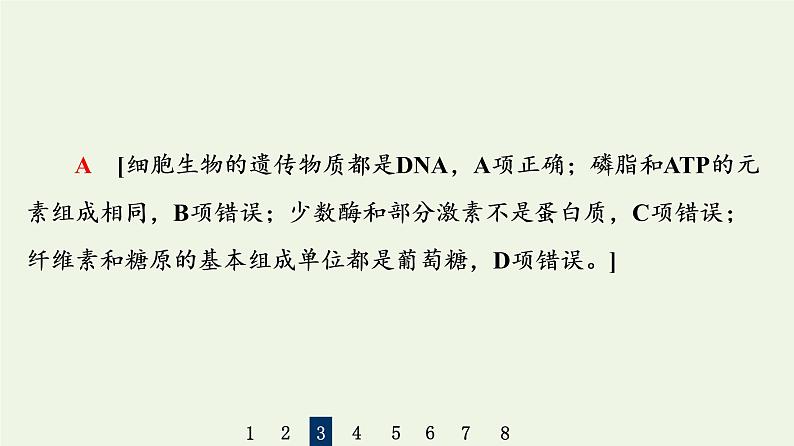 A [细胞生物的遗传物质都是DNA，A项正确；磷脂和ATP的元素组成相同，B项错误；少数酶和部分激素不是蛋白质，C项错误；纤维素和糖原的基本组成单位都是葡萄糖，D项错误。]

1 2 3 4 5 6 7 8